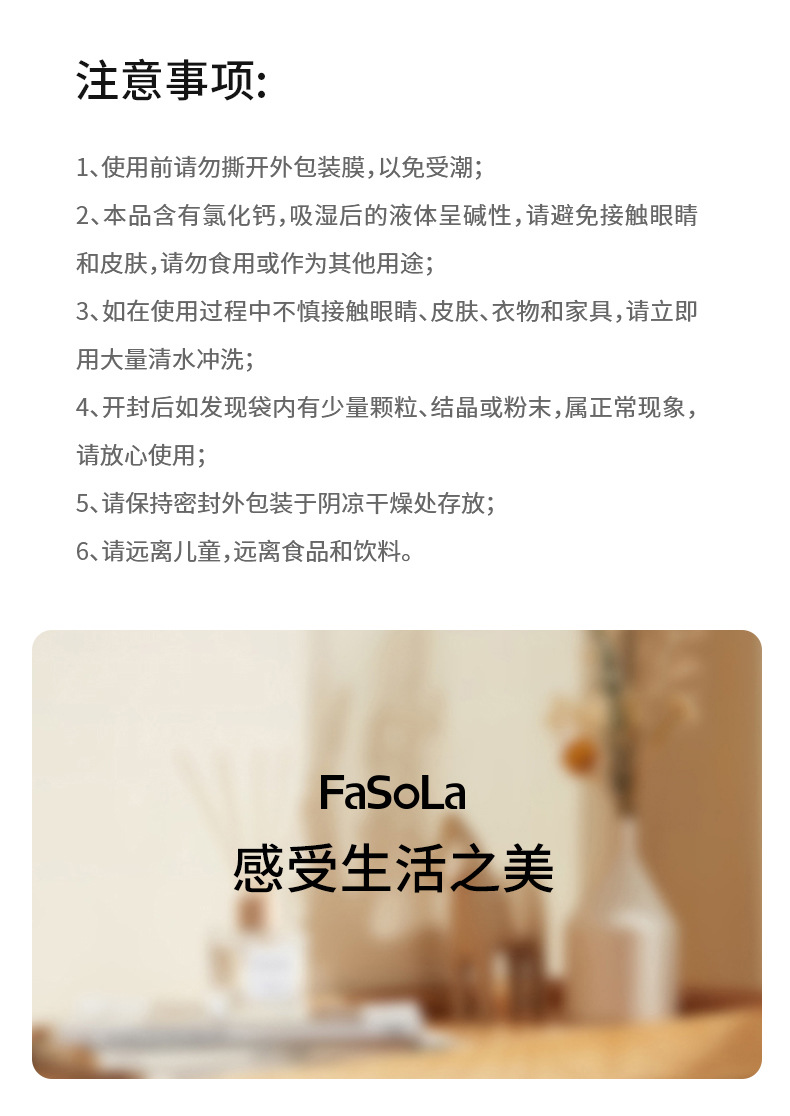 注意事项:

1、使用前请勿撕开外包装膜,以免受潮;

2、本品含有氯化钙,吸湿后的液体呈碱性,请避免接触眼睛和皮肤,请勿食用或作为其他用途;

3、如在使用过程中不慎接触眼睛、皮肤、衣物和家具,请立即用大量清水冲洗;

4、开封后如发现袋内有少量颗粒、结晶或粉末,属正常现象,请放心使用;

5、请保持密封外包装于阴凉干燥处存放;

6、请远离儿童,远离食品和饮料。

FaSoLa
感受生活之美